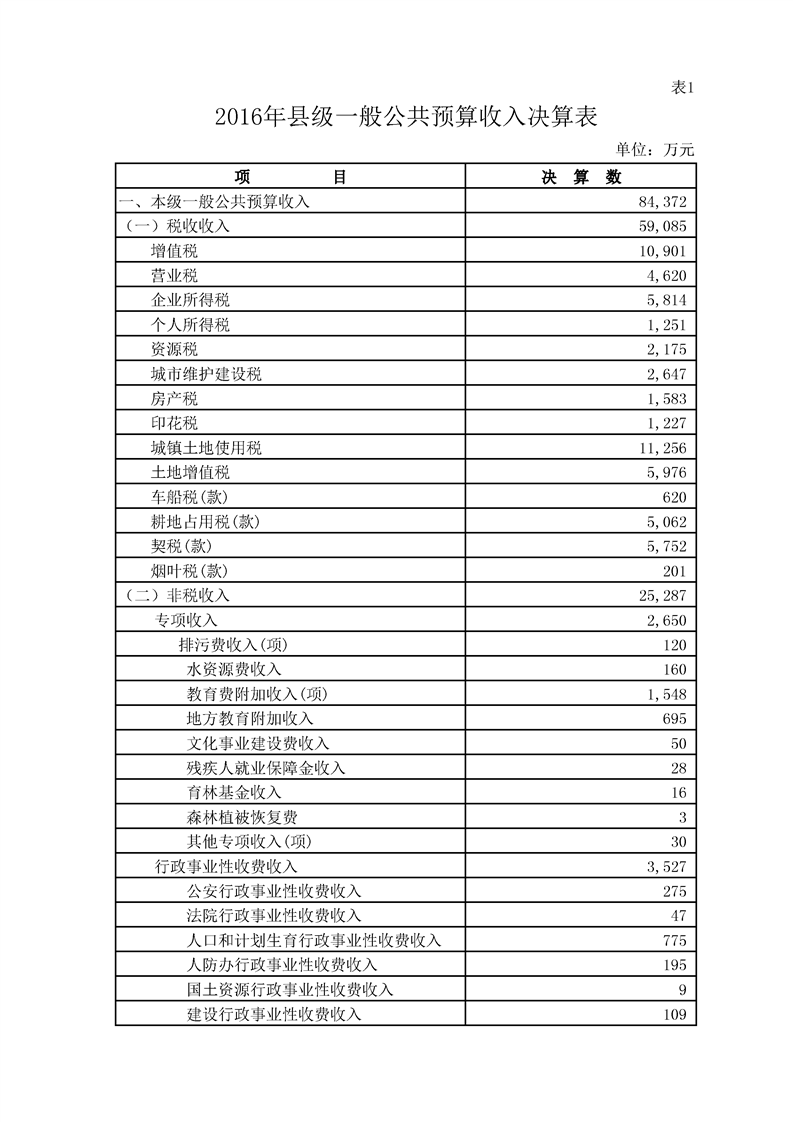 表1

2016年县级一般公共预算收入决算表

单位：万元

| 项　　目 | 决　算　数 |
|---|---|
| 一、本级一般公共预算收入 | 84,372 |
| （一）税收收入 | 59,085 |
| 增值税 | 10,901 |
| 营业税 | 4,620 |
| 企业所得税 | 5,814 |
| 个人所得税 | 1,251 |
| 资源税 | 2,175 |
| 城市维护建设税 | 2,647 |
| 房产税 | 1,583 |
| 印花税 | 1,227 |
| 城镇土地使用税 | 11,256 |
| 土地增值税 | 5,976 |
| 车船税(款) | 620 |
| 耕地占用税(款) | 5,062 |
| 契税(款) | 5,752 |
| 烟叶税(款) | 201 |
| （二）非税收入 | 25,287 |
| 专项收入 | 2,650 |
| 排污费收入(项) | 120 |
| 水资源费收入 | 160 |
| 教育费附加收入(项) | 1,548 |
| 地方教育附加收入 | 695 |
| 文化事业建设费收入 | 50 |
| 残疾人就业保障金收入 | 28 |
| 育林基金收入 | 16 |
| 森林植被恢复费 | 3 |
| 其他专项收入(项) | 30 |
| 行政事业性收费收入 | 3,527 |
| 公安行政事业性收费收入 | 275 |
| 法院行政事业性收费收入 | 47 |
| 人口和计划生育行政事业性收费收入 | 775 |
| 人防办行政事业性收费收入 | 195 |
| 国土资源行政事业性收费收入 | 9 |
| 建设行政事业性收费收入 | 109 |